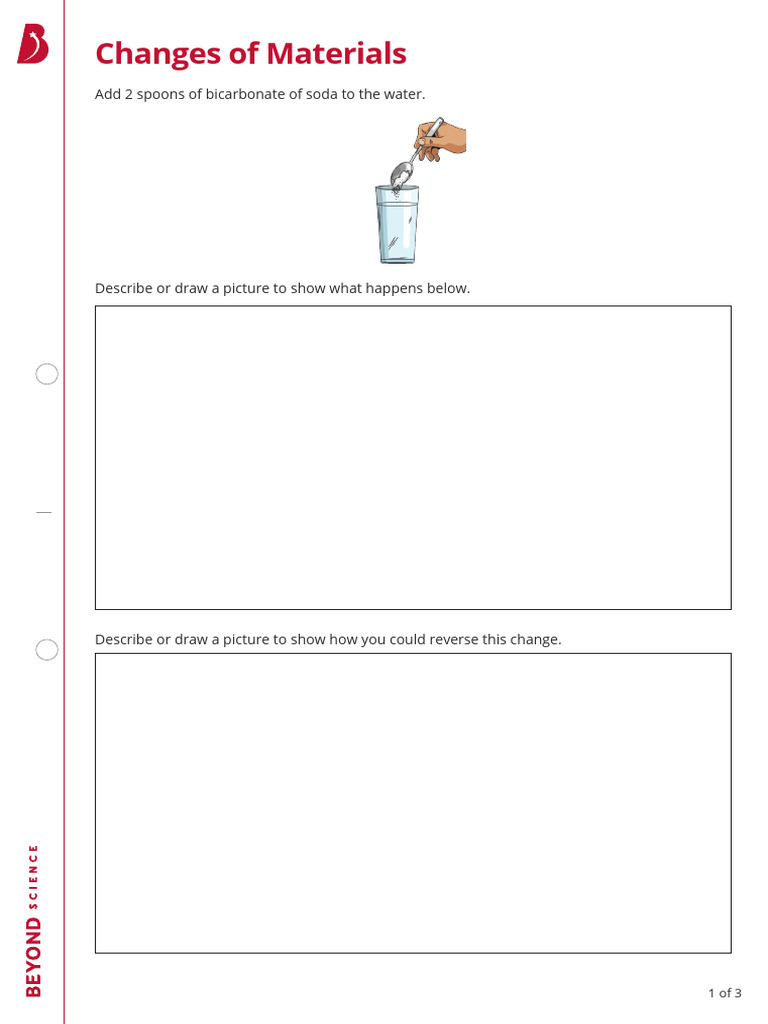 Changes of Materials

Add 2 spoons of bicarbonate of soda to the water.

Describe or draw a picture to show what happens below.

Describe or draw a picture to show how you could reverse this change.

BEYOND SCIENCE

1 of 3